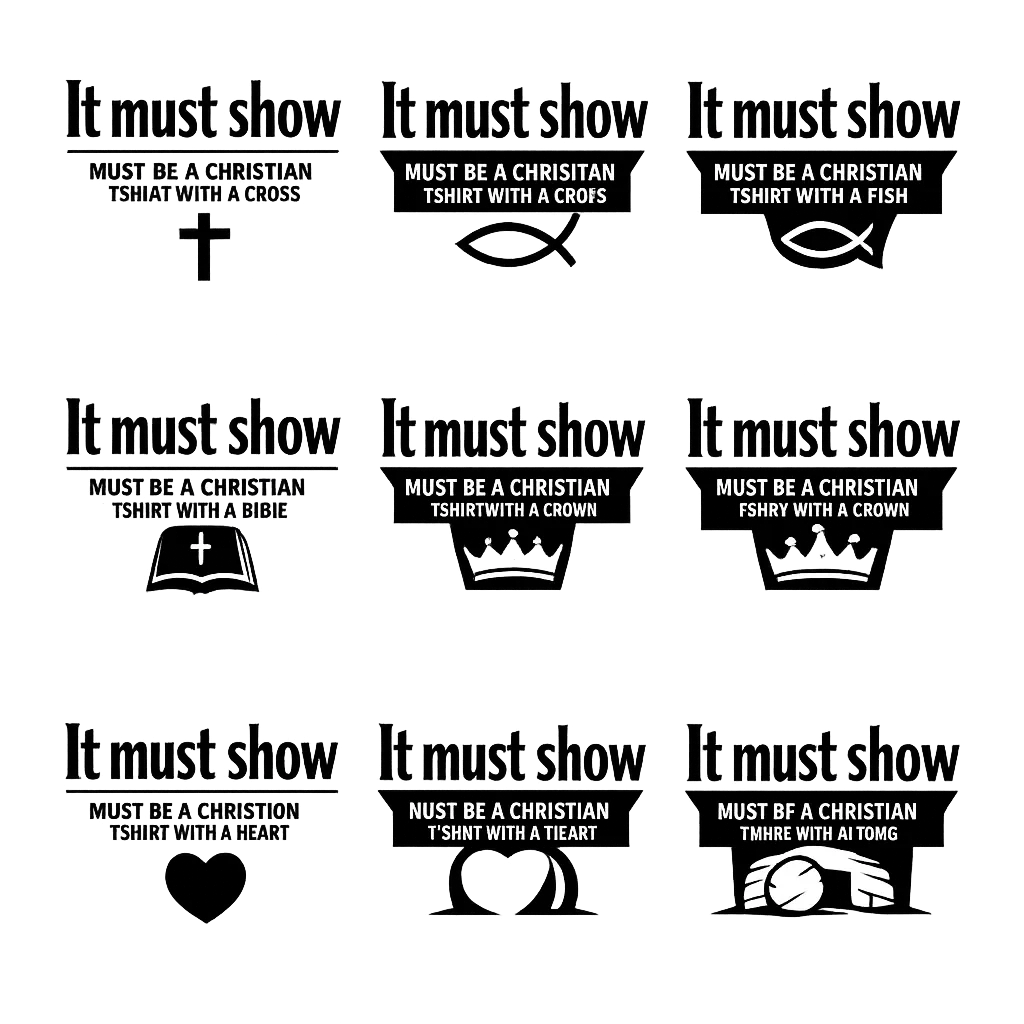 It must show

MUST BE A CHRISTIAN
TSHIAT WITH A CROSS

It must show

MUST BE A CHRISITAN
TSHIRT WITH A CROFS

It must show

MUST BE A CHRISTIAN
TSHIRT WITH A FISH

It must show

MUST BE A CHRISTIAN
TSHIRT WITH A BIBIE

It must show

MUST BE A CHRISTIAN
TSHIRTWITH A CROWN

It must show

MUST BE A CHRISTIAN
FSHRY WITH A CROWN

It must show

MUST BE A CHRISTION
TSHIRT WITH A HEART

It must show

NUST BE A CHRISTIAN
T'SHNT WITH A TIEART

It must show

MUST BF A CHRISTIAN
TMHRE WITH AI TOMG